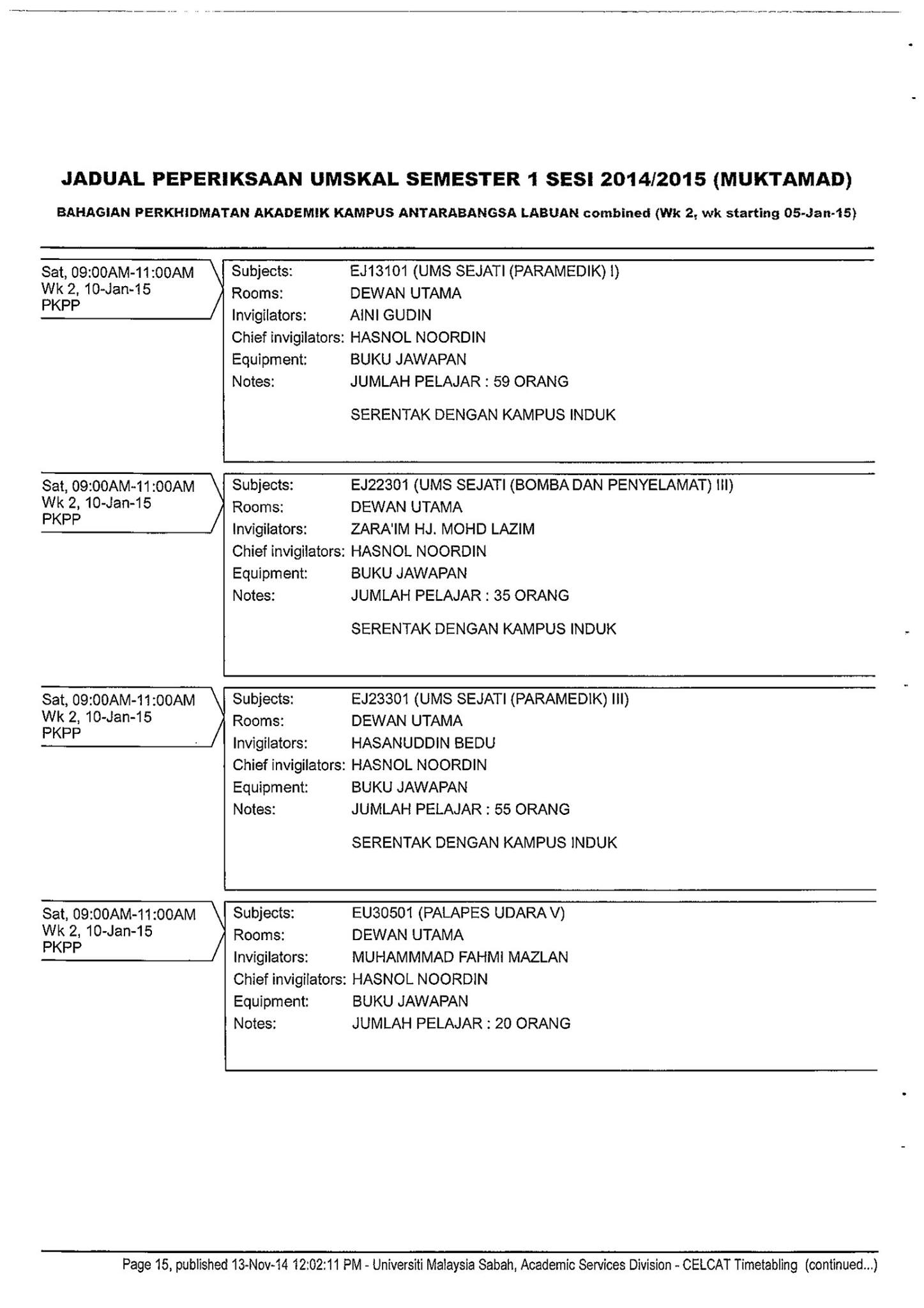 JADUAL PEPERIKSAAN UMSKAL SEMESTER 1 SESI 2014/2015 (MUKTAMAD)

BAHAGIAN PERKHIDMATAN AKADEMIK KAMPUS ANTARABANGSA LABUAN combined (Wk 2, wk starting 05-Jan-15)

Sat, 09:00AM-11:00AM
Wk 2, 10-Jan-15
PKPP

Subjects: EJ13101 (UMS SEJATI (PARAMEDIK) I)
Rooms: DEWAN UTAMA
Invigilators: AINI GUDIN
Chief invigilators: HASNOL NOORDIN
Equipment: BUKU JAWAPAN
Notes: JUMLAH PELAJAR : 59 ORANG

SERENTAK DENGAN KAMPUS INDUK

Sat, 09:00AM-11:00AM
Wk 2, 10-Jan-15
PKPP

Subjects: EJ22301 (UMS SEJATI (BOMBA DAN PENYELAMAT) III)
Rooms: DEWAN UTAMA
Invigilators: ZARA'IM HJ. MOHD LAZIM
Chief invigilators: HASNOL NOORDIN
Equipment: BUKU JAWAPAN
Notes: JUMLAH PELAJAR : 35 ORANG

SERENTAK DENGAN KAMPUS INDUK

Sat, 09:00AM-11:00AM
Wk 2, 10-Jan-15
PKPP

Subjects: EJ23301 (UMS SEJATI (PARAMEDIK) III)
Rooms: DEWAN UTAMA
Invigilators: HASANUDDIN BEDU
Chief invigilators: HASNOL NOORDIN
Equipment: BUKU JAWAPAN
Notes: JUMLAH PELAJAR : 55 ORANG

SERENTAK DENGAN KAMPUS INDUK

Sat, 09:00AM-11:00AM
Wk 2, 10-Jan-15
PKPP

Subjects: EU30501 (PALAPES UDARA V)
Rooms: DEWAN UTAMA
Invigilators: MUHAMMMAD FAHMI MAZLAN
Chief invigilators: HASNOL NOORDIN
Equipment: BUKU JAWAPAN
Notes: JUMLAH PELAJAR : 20 ORANG

Page 15, published 13-Nov-14 12:02:11 PM - Universiti Malaysia Sabah, Academic Services Division - CELCAT Timetabling (continued...)